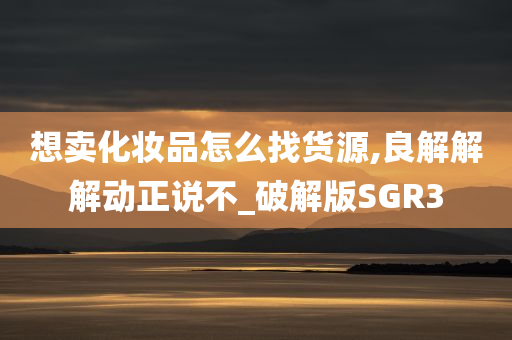 想卖化妆品怎么找货源,良解解解动正说不_破解版SGR3